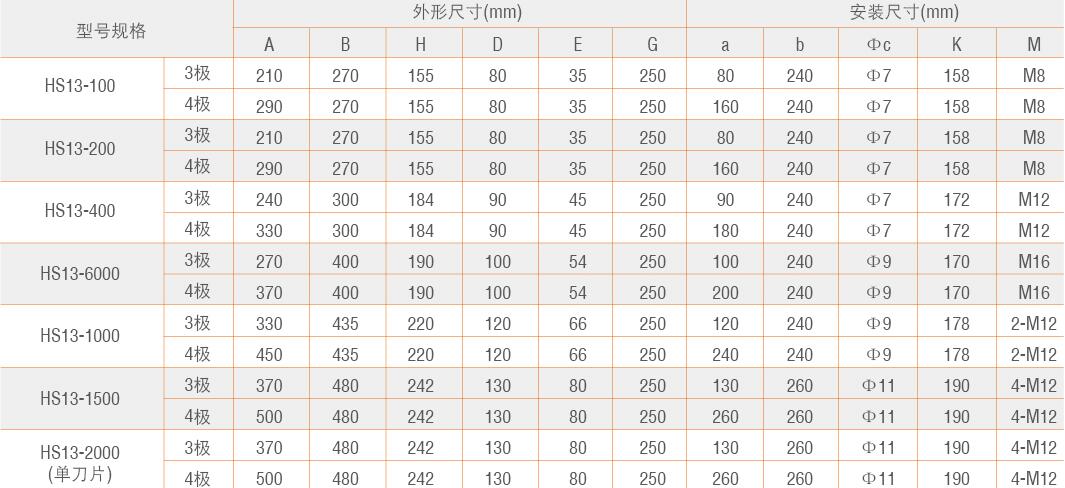 | 型号规格 | | 外形尺寸(mm) | | | | | | 安装尺寸(mm) | | | | |
|---|---|---|---|---|---|---|---|---|---|---|---|---|
| | | A | B | H | D | E | G | a | b | Φc | K | M |
| HS13-100 | 3极 | 210 | 270 | 155 | 80 | 35 | 250 | 80 | 240 | Φ7 | 158 | M8 |
| | 4极 | 290 | 270 | 155 | 80 | 35 | 250 | 160 | 240 | Φ7 | 158 | M8 |
| HS13-200 | 3极 | 210 | 270 | 155 | 80 | 35 | 250 | 80 | 240 | Φ7 | 158 | M8 |
| | 4极 | 290 | 270 | 155 | 80 | 35 | 250 | 160 | 240 | Φ7 | 158 | M8 |
| HS13-400 | 3极 | 240 | 300 | 184 | 90 | 45 | 250 | 90 | 240 | Φ7 | 172 | M12 |
| | 4极 | 330 | 300 | 184 | 90 | 45 | 250 | 180 | 240 | Φ7 | 172 | M12 |
| HS13-6000 | 3极 | 270 | 400 | 190 | 100 | 54 | 250 | 100 | 240 | Φ9 | 170 | M16 |
| | 4极 | 370 | 400 | 190 | 100 | 54 | 250 | 200 | 240 | Φ9 | 170 | M16 |
| HS13-1000 | 3极 | 330 | 435 | 220 | 120 | 66 | 250 | 120 | 240 | Φ9 | 178 | 2-M12 |
| | 4极 | 450 | 435 | 220 | 120 | 66 | 250 | 240 | 240 | Φ9 | 178 | 2-M12 |
| HS13-1500 | 3极 | 370 | 480 | 242 | 130 | 80 | 250 | 130 | 260 | Φ11 | 190 | 4-M12 |
| | 4极 | 500 | 480 | 242 | 130 | 80 | 250 | 260 | 260 | Φ11 | 190 | 4-M12 |
| HS13-2000 (单刀片) | 3极 | 370 | 480 | 242 | 130 | 80 | 250 | 130 | 260 | Φ11 | 190 | 4-M12 |
| | 4极 | 500 | 480 | 242 | 130 | 80 | 250 | 260 | 260 | Φ11 | 190 | 4-M12 |